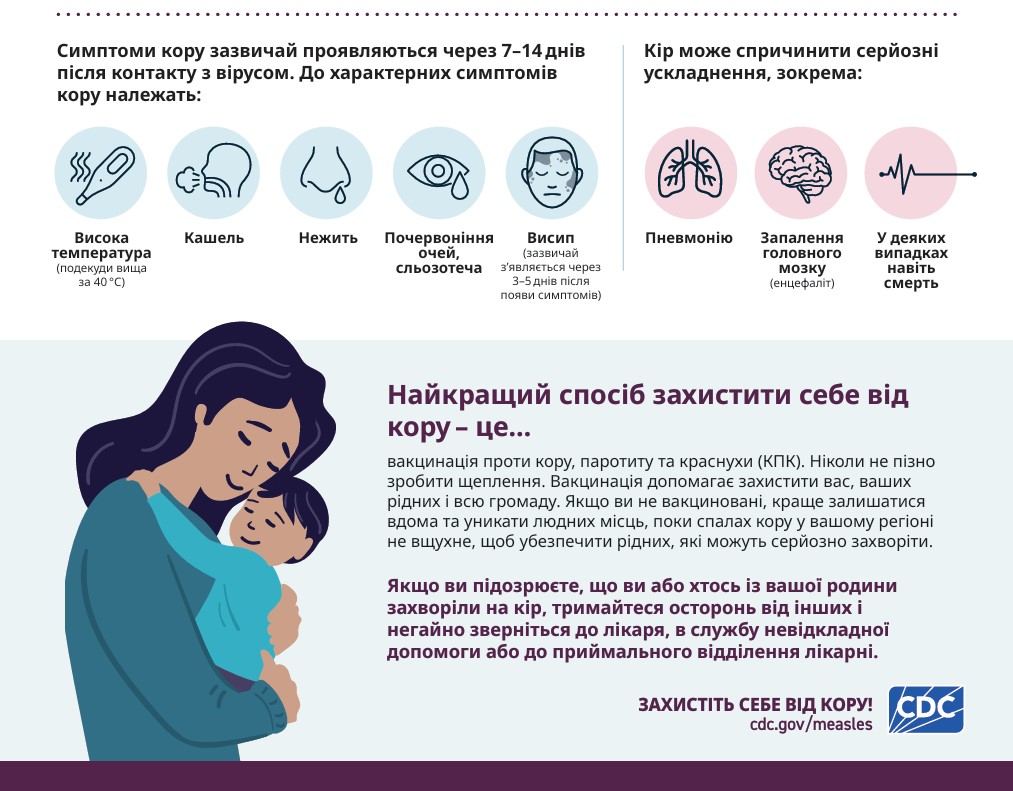 Симптоми кору зазвичай проявляються через 7–14 днів після контакту з вірусом. До характерних симптомів кору належать:

Висока температура (подекуди вища за 40 °C)

Кашель

Нежить

Почервоніння очей, сльозотеча

Висип (зазвичай з'являється через 3–5 днів після появи симптомів)

Кір може спричинити серйозні ускладнення, зокрема:

Пневмонію

Запалення головного мозку (енцефаліт)

У деяких випадках навіть смерть

Найкращий спосіб захистити себе від кору – це...

вакцинація проти кору, паротиту та краснухи (КПК). Ніколи не пізно зробити щеплення. Вакцинація допомагає захистити вас, ваших рідних і всю громаду. Якщо ви не вакциновані, краще залишатися вдома та уникати людних місць, поки спалах кору у вашому регіоні не вщухне, щоб убезпечити рідних, які можуть серйозно захворіти.

Якщо ви підозрюєте, що ви або хтось із вашої родини захворіли на кір, тримайтеся осторонь від інших і негайно зверніться до лікаря, в службу невідкладної допомоги або до приймального відділення лікарні.

ЗАХИСТІТЬ СЕБЕ ВІД КОРУ!
cdc.gov/measles

CDC